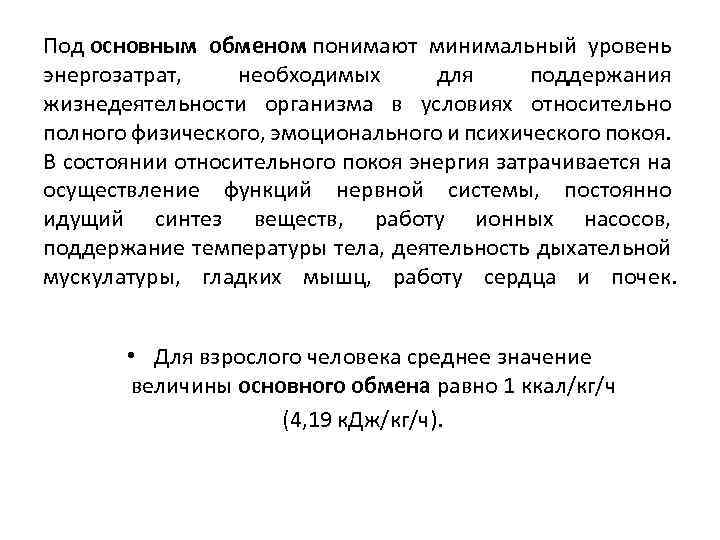 Под основным обменом понимают минимальный уровень энергозатрат, необходимых для поддержания жизнедеятельности организма в условиях относительно полного физического, эмоционального и психического покоя. В состоянии относительного покоя энергия затрачивается на осуществление функций нервной системы, постоянно идущий синтез веществ, работу ионных насосов, поддержание температуры тела, деятельность дыхательной мускулатуры, гладких мышц, работу сердца и почек.

• Для взрослого человека среднее значение величины основного обмена равно 1 ккал/кг/ч (4,19 кДж/кг/ч).